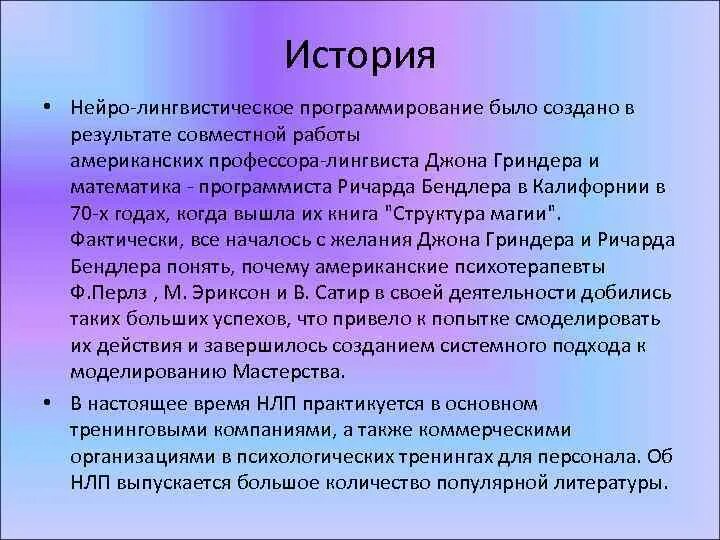 История

• Нейро-лингвистическое программирование было создано в результате совместной работы американских профессора-лингвиста Джона Гриндера и математика - программиста Ричарда Бендлера в Калифорнии в 70-х годах, когда вышла их книга "Структура магии". Фактически, все началось с желания Джона Гриндера и Ричарда Бендлера понять, почему американские психотерапевты Ф.Перлз , М. Эриксон и В. Сатир в своей деятельности добились таких больших успехов, что привело к попытке смоделировать их действия и завершилось созданием системного подхода к моделированию Мастерства.

• В настоящее время НЛП практикуется в основном тренинговыми компаниями, а также коммерческими организациями в психологических тренингах для персонала. Об НЛП выпускается большое количество популярной литературы.